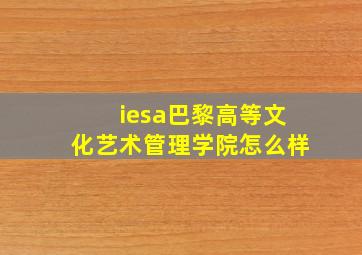 iesa巴黎高等文化艺术管理学院怎么样